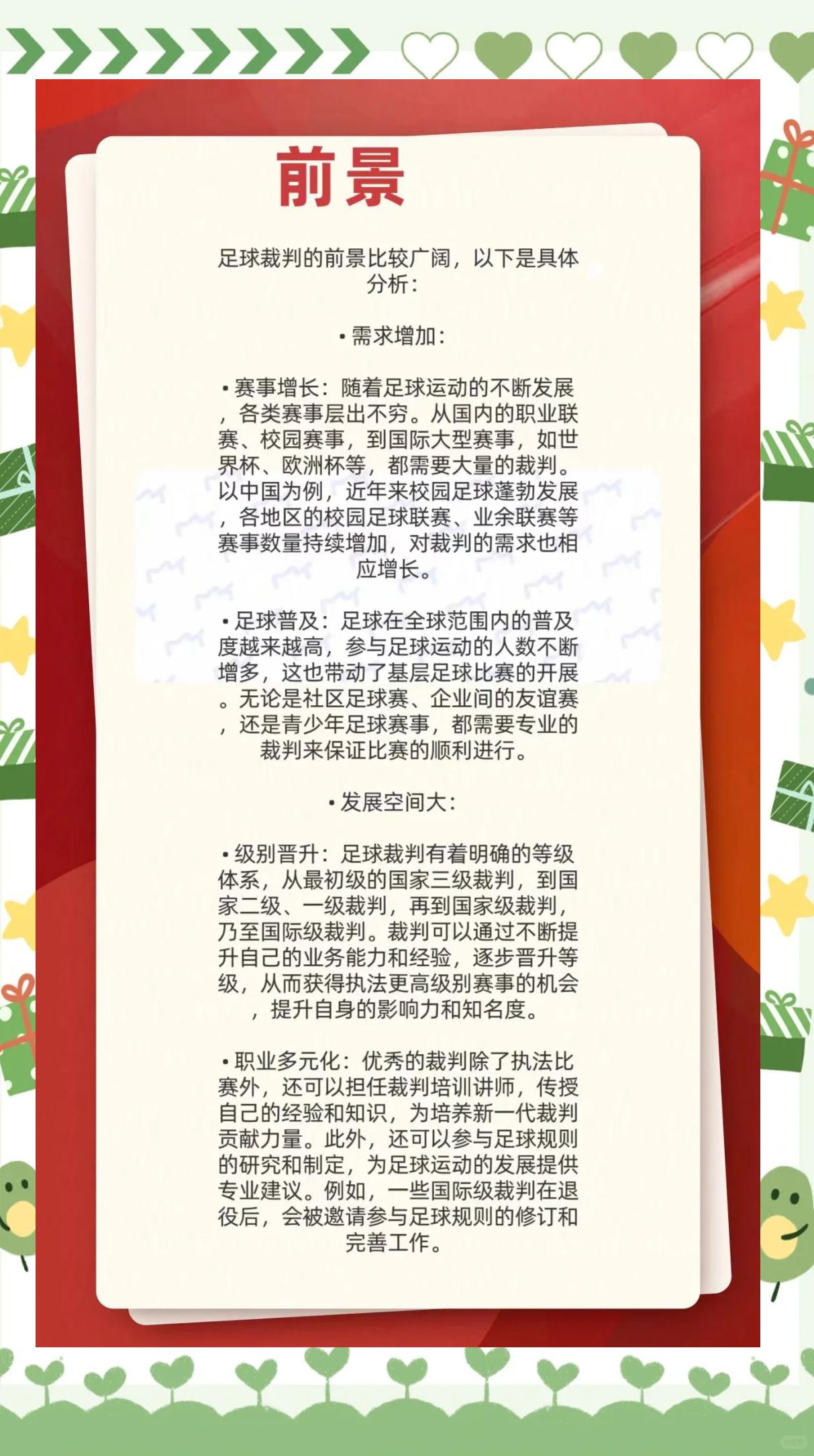 前景

足球裁判的前景比较广阔，以下是具体分析：

• 需求增加：

• 赛事增长：随着足球运动的不断发展，各类赛事层出不穷。从国内的职业联赛、校园赛事，到国际大型赛事，如世界杯、欧洲杯等，都需要大量的裁判。以中国为例，近年来校园足球蓬勃发展，各地区的校园足球联赛、业余联赛等赛事数量持续增加，对裁判的需求也相应增长。

• 足球普及：足球在全球范围内的普及度越来越高，参与足球运动的人数不断增多，这也带动了基层足球比赛的开展。无论是社区足球赛、企业间的友谊赛，还是青少年足球赛事，都需要专业的裁判来保证比赛的顺利进行。

• 发展空间大：

• 级别晋升：足球裁判有着明确的等级体系，从最初级的国家三级裁判，到国家二级、一级裁判，再到国家级裁判，乃至国际级裁判。裁判可以通过不断提升自己的业务能力和经验，逐步晋升等级，从而获得执法更高级别赛事的机会，提升自身的影响力和知名度。

• 职业多元化：优秀的裁判除了执法比赛外，还可以担任裁判培训讲师，传授自己的经验和知识，为培养新一代裁判贡献力量。此外，还可以参与足球规则的研究和制定，为足球运动的发展提供专业建议。例如，一些国际级裁判在退役后，会被邀请参与足球规则的修订和完善工作。